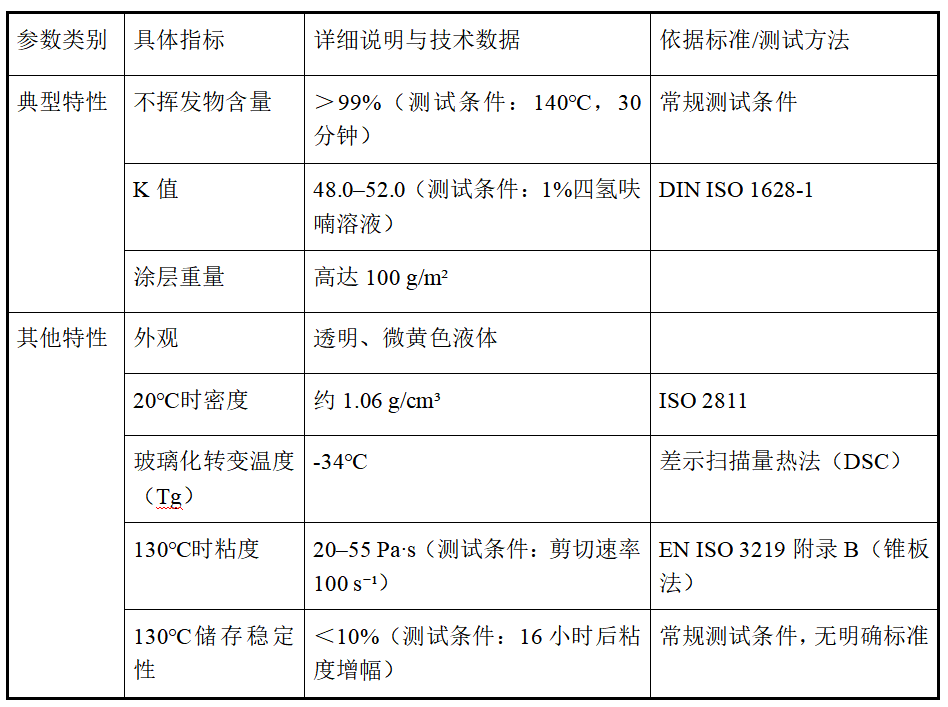 | 参数类别 | 具体指标 | 详细说明与技术数据 | 依据标准/测试方法 |
|---|---|---|---|
| 典型特性 | 不挥发物含量 | ＞99%（测试条件：140℃，30分钟） | 常规测试条件 |
| | K 值 | 48.0–52.0（测试条件：1%四氢呋喃溶液） | DIN ISO 1628-1 |
| | 涂层重量 | 高达 100 g/m² | |
| 其他特性 | 外观 | 透明、微黄色液体 | |
| | 20℃时密度 | 约 1.06 g/cm³ | ISO 2811 |
| | 玻璃化转变温度（Tg） | -34℃ | 差示扫描量热法（DSC） |
| | 130℃时粘度 | 20–55 Pa·s（测试条件：剪切速率 100 s⁻¹） | EN ISO 3219 附录 B（锥板法） |
| | 130℃储存稳定性 | ＜10%（测试条件：16 小时后粘度增幅） | 常规测试条件，无明确标准 |